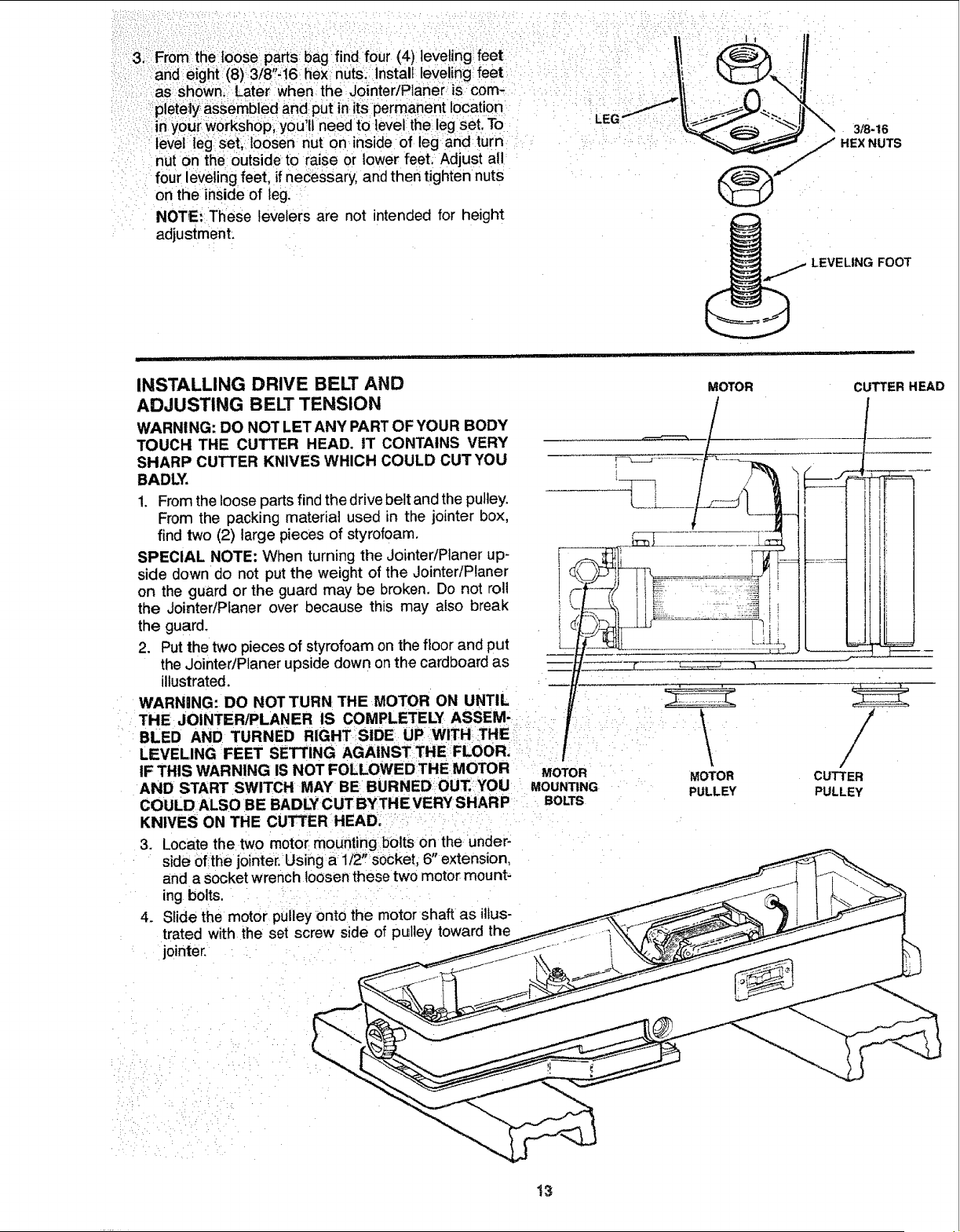 3. From the loose parts bag find four (4) leveling feet and eight (8) 3/8"-16 hex nuts. Install leveling feet as shown. Later when the Jointer/Planer is completely assembled and put in its permanent location in your workshop, you'll need to level the leg set. To level leg set, loosen nut on inside of leg and turn nut on the outside to raise or lower feet. Adjust all four leveling feet, if necessary, and then tighten nuts on the inside of leg.

NOTE: These levelers are not intended for height adjustment.

LEG

3/8-16
HEX NUTS

LEVELING FOOT

INSTALLING DRIVE BELT AND ADJUSTING BELT TENSION

WARNING: DO NOT LET ANY PART OF YOUR BODY TOUCH THE CUTTER HEAD. IT CONTAINS VERY SHARP CUTTER KNIVES WHICH COULD CUT YOU BADLY.

1. From the loose parts find the drive belt and the pulley. From the packing material used in the jointer box, find two (2) large pieces of styrofoam.

SPECIAL NOTE: When turning the Jointer/Planer upside down do not put the weight of the Jointer/Planer on the guard or the guard may be broken. Do not roll the Jointer/Planer over because this may also break the guard.

2. Put the two pieces of styrofoam on the floor and put the Jointer/Planer upside down on the cardboard as illustrated.

WARNING: DO NOT TURN THE MOTOR ON UNTIL THE JOINTER/PLANER IS COMPLETELY ASSEMBLED AND TURNED RIGHT SIDE UP WITH THE LEVELING FEET SETTING AGAINST THE FLOOR. IF THIS WARNING IS NOT FOLLOWED THE MOTOR AND START SWITCH MAY BE BURNED OUT. YOU COULD ALSO BE BADLY CUT BY THE VERY SHARP KNIVES ON THE CUTTER HEAD.

3. Locate the two motor mounting bolts on the underside of the jointer. Using a 1/2" socket, 6" extension, and a socket wrench loosen these two motor mounting bolts.

4. Slide the motor pulley onto the motor shaft as illustrated with the set screw side of pulley toward the jointer.

MOTOR
CUTTER HEAD

MOTOR
MOUNTING
BOLTS

MOTOR
PULLEY

CUTTER
PULLEY

13